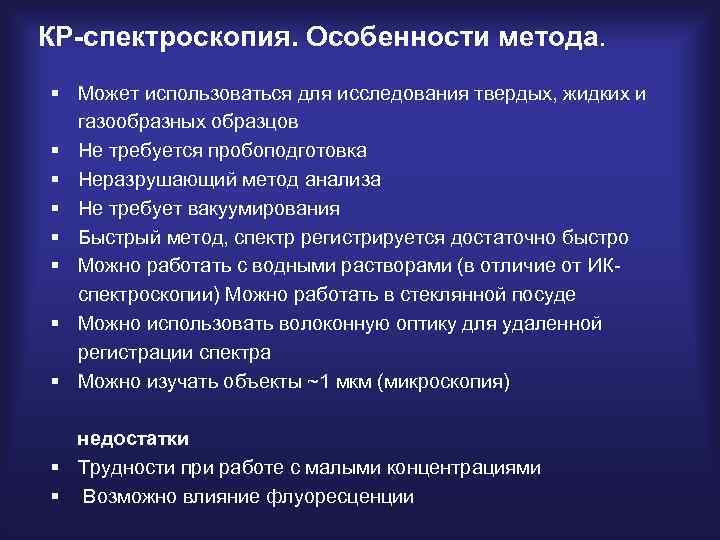 КР-спектроскопия. Особенности метода.

▪ Может использоваться для исследования твердых, жидких и газообразных образцов
▪ Не требуется пробоподготовка
▪ Неразрушающий метод анализа
▪ Не требует вакуумирования
▪ Быстрый метод, спектр регистрируется достаточно быстро
▪ Можно работать с водными растворами (в отличие от ИК-спектроскопии) Можно работать в стеклянной посуде
▪ Можно использовать волоконную оптику для удаленной регистрации спектра
▪ Можно изучать объекты ~1 мкм (микроскопия)

недостатки
▪ Трудности при работе с малыми концентрациями
▪ Возможно влияние флуоресценции